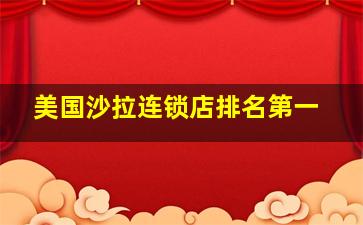 美国沙拉连锁店排名第一